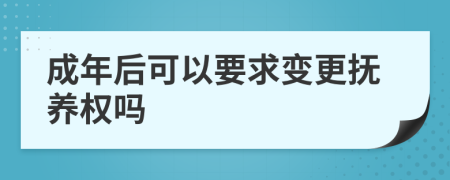 成年后可以要求变更抚养权吗